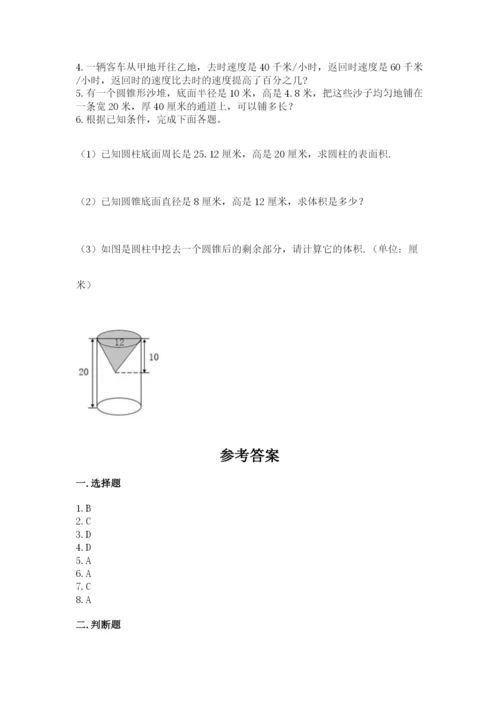 4. 一辆客车从甲地开往乙地，去时速度是 40 千米/小时，返回时速度是 60 千米/小时，返回时的速度比去时的速度提高了百分之几？
5. 有一个圆锥形沙堆，底面半径是 10 米，高是 4.8 米，把这些沙子均匀地铺在一条宽 20 米，厚 40 厘米的通道上，可以铺多长？
6. 根据已知条件，完成下面各题。

（1）已知圆柱底面周长是 25.12 厘米，高是 20 厘米，求圆柱的表面积.

（2）已知圆锥底面直径是 8 厘米，高是 12 厘米，求体积是多少？

（3）如图是圆柱中挖去一个圆锥后的剩余部分，请计算它的体积.（单位：厘米）

12
10
20

参考答案

一. 选择题

1. B
2. C
3. D
4. D
5. A
6. A
7. C
8. A

二. 判断题